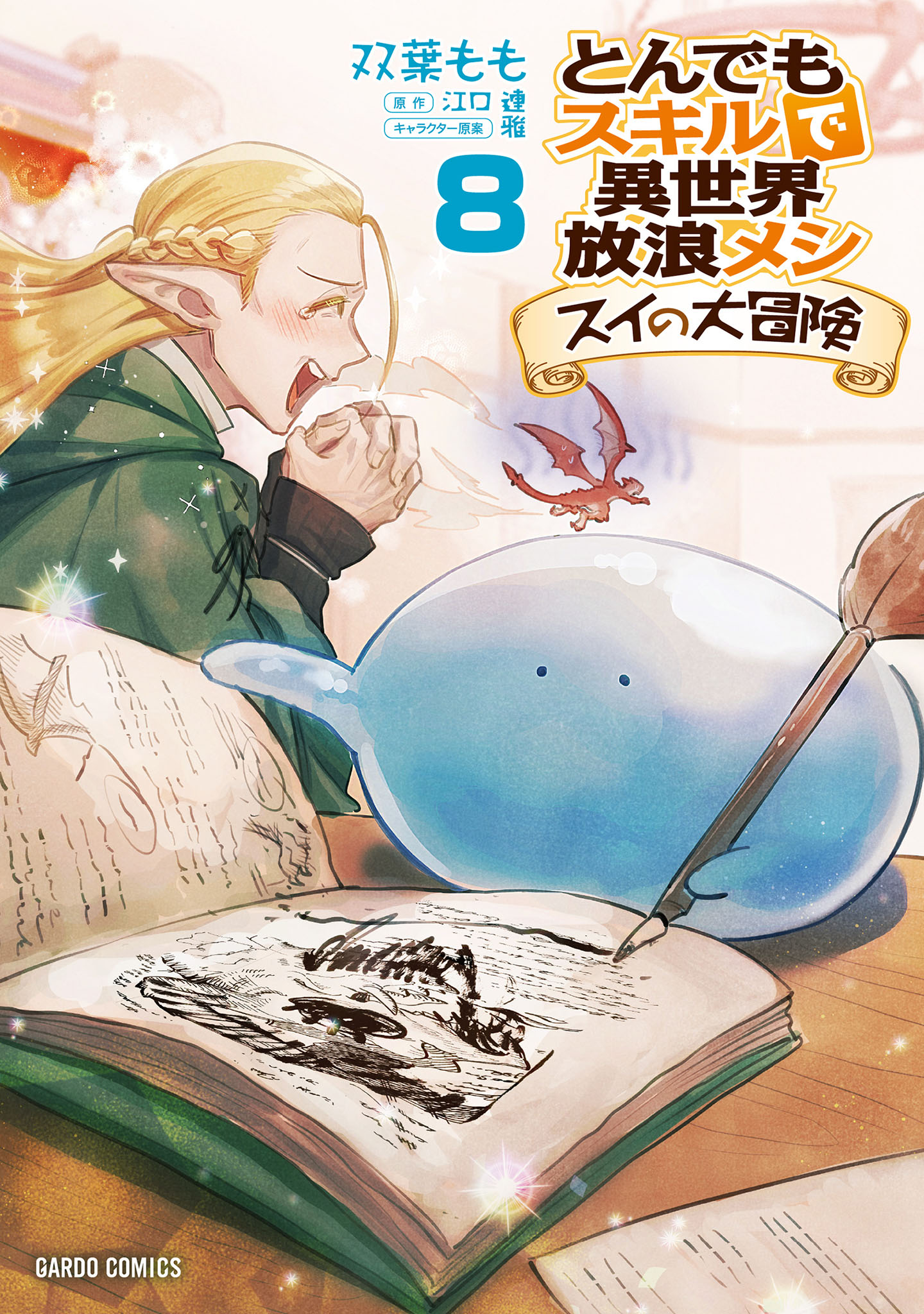 双葉もも
原作 江口 連
キャラクター原案 雅

8

とんでもスキルで異世界放浪メシ
スイの大冒険

GARDO COMICS